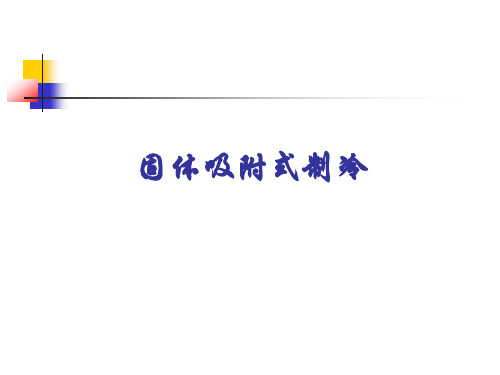 固体吸附式制冷